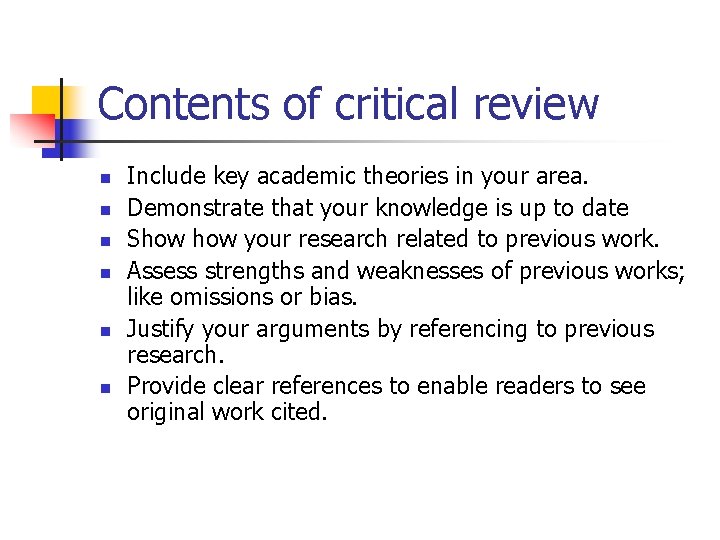 Contents of critical review

• Include key academic theories in your area.
• Demonstrate that your knowledge is up to date
• Show how your research related to previous work.
• Assess strengths and weaknesses of previous works; like omissions or bias.
• Justify your arguments by referencing to previous research.
• Provide clear references to enable readers to see original work cited.